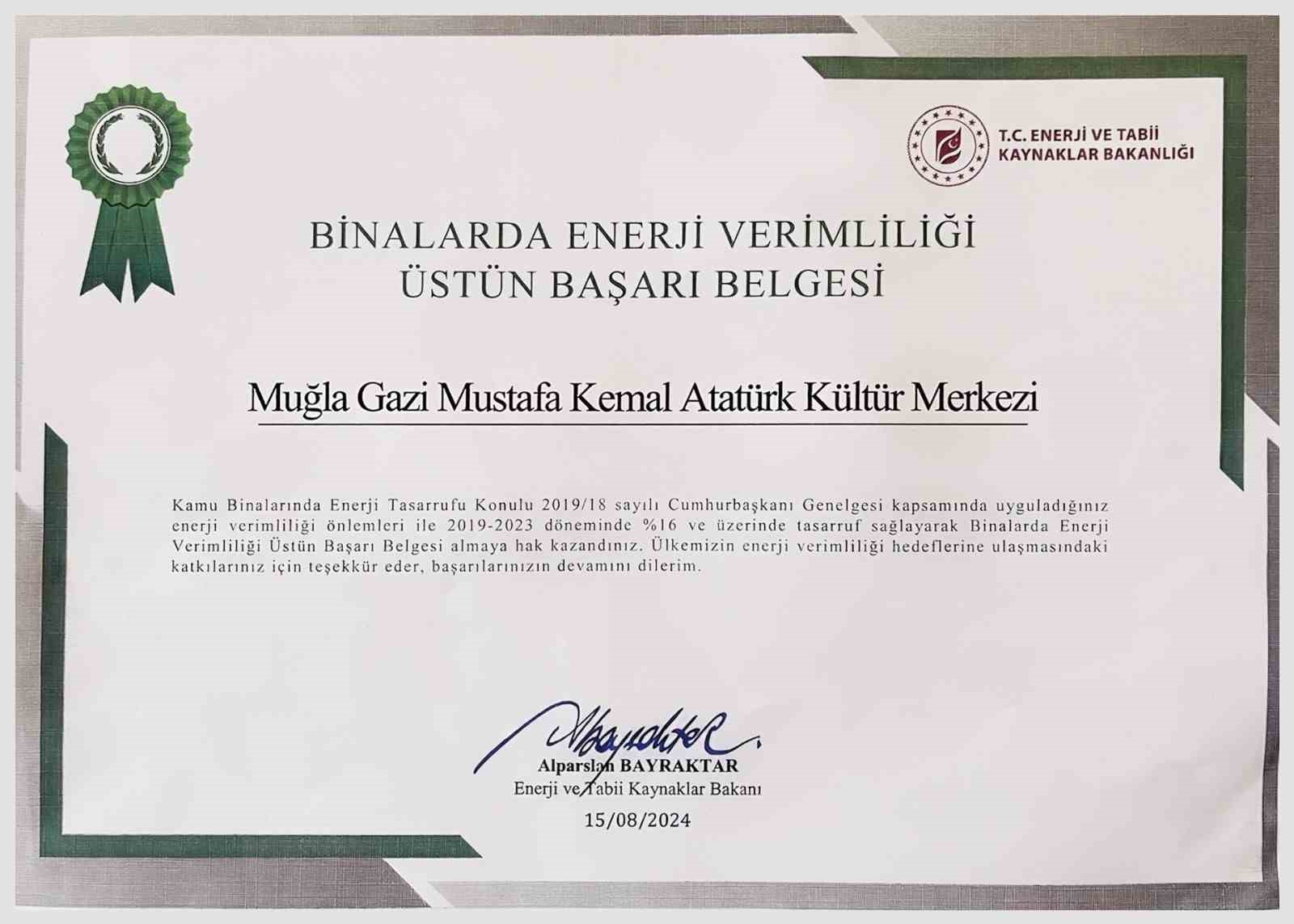 T.C. ENERJİ VE TABİİ KAYNAKLAR BAKANLIĞI

BİNALARDA ENERJİ VERİMLİLİĞİ
ÜSTÜN BAŞARI BELGESİ

Muğla Gazi Mustafa Kemal Atatürk Kültür Merkezi

Kamu Binalarında Enerji Tasarrufu Konulu 2019/18 sayılı Cumhurbaşkanı Genelgesi kapsamında uyguladığınız enerji verimliliği önlemleri ile 2019-2023 döneminde %16 ve üzerinde tasarruf sağlayarak Binalarda Enerji Verimliliği Üstün Başarı Belgesi almaya hak kazandınız. Ülkemizin enerji verimliliği hedeflerine ulaşmasındaki katkılarınız için teşekkür eder, başarılarınızın devamını dilerim.

Alparslan BAYRAKTAR
Enerji ve Tabii Kaynaklar Bakanı
15/08/2024